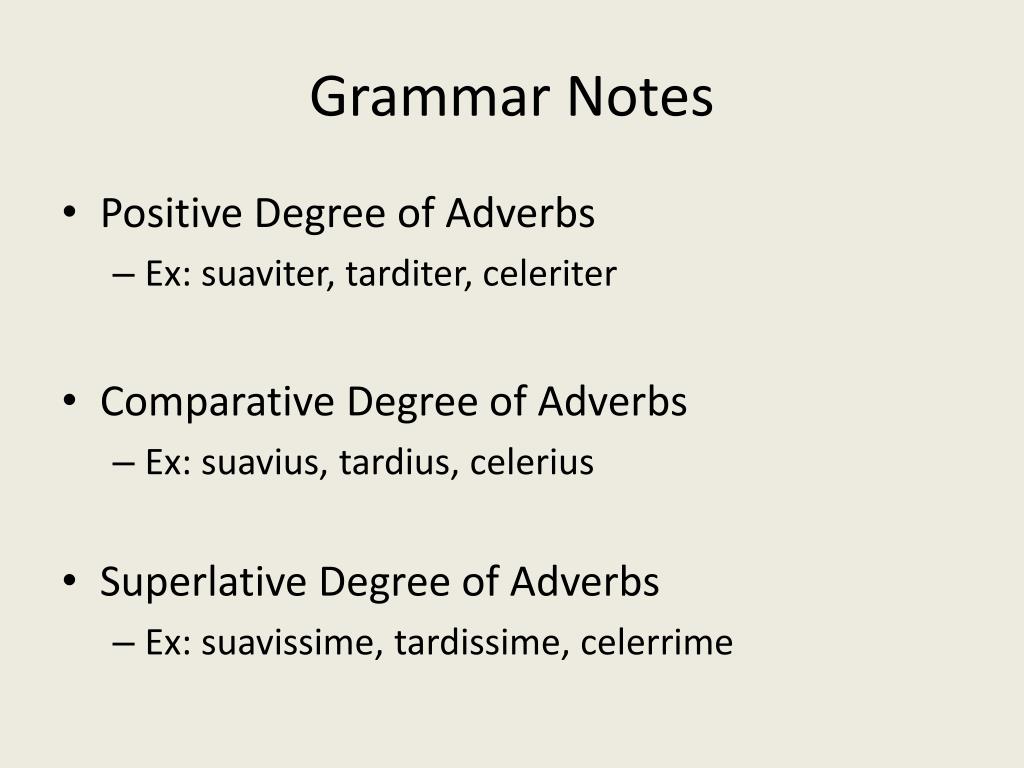 Grammar Notes

• Positive Degree of Adverbs
– Ex: suaviter, tarditer, celeriter

• Comparative Degree of Adverbs
– Ex: suavius, tardius, celerius

• Superlative Degree of Adverbs
– Ex: suavissime, tardissime, celerrime